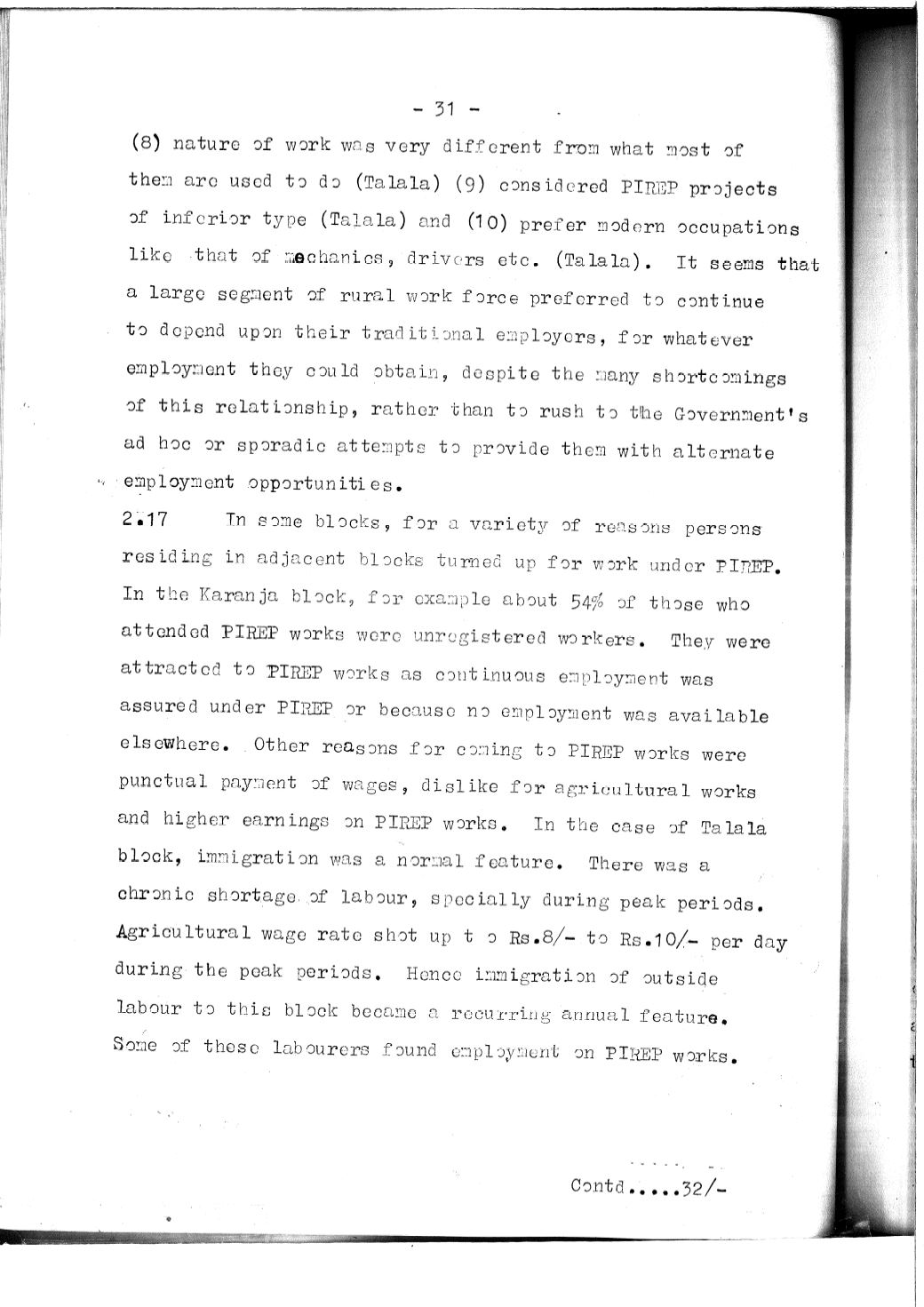 - 31 -

(8) nature of work was very different from what most of them are used to do (Talala) (9) considered PIREP projects of inferior type (Talala) and (10) prefer modern occupations like that of mechanics, drivers etc. (Talala). It seems that a large segment of rural work force preferred to continue to depend upon their traditional employers, for whatever employment they could obtain, despite the many shortcomings of this relationship, rather than to rush to the Government's ad hoc or sporadic attempts to provide them with alternate employment opportunities.

2.17 In some blocks, for a variety of reasons persons residing in adjacent blocks turned up for work under PIREP. In the Karanja block, for example about 54% of those who attended PIREP works were unregistered workers. They were attracted to PIREP works as continuous employment was assured under PIREP or because no employment was available elsewhere. Other reasons for coming to PIREP works were punctual payment of wages, dislike for agricultural works and higher earnings on PIREP works. In the case of Talala block, immigration was a normal feature. There was a chronic shortage of labour, specially during peak periods. Agricultural wage rate shot up t o Rs.8/- to Rs.10/- per day during the peak periods. Hence immigration of outside labour to this block became a recurring annual feature. Some of these labourers found employment on PIREP works.

Contd.....32/-